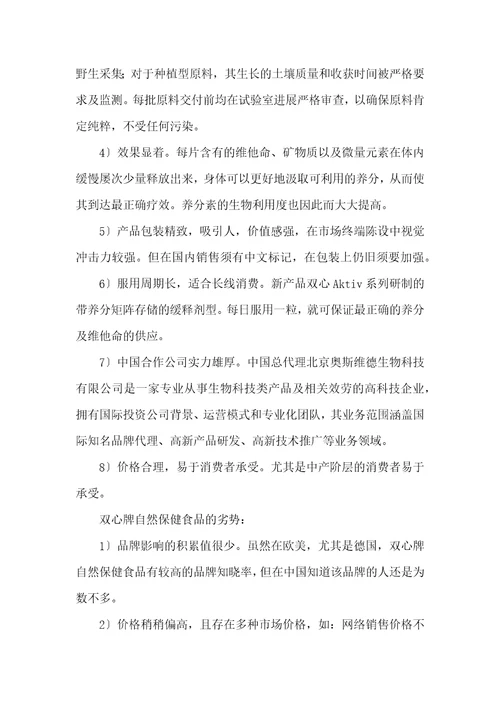 野生采集;对于种植型原料，其生长的土壤质量和收获时间被严格要求及监测。每批原料交付前均在试验室进展严格审查，以确保原料肯定纯粹，不受任何污染。

4）效果显着。每片含有的维他命、矿物质以及微量元素在体内缓慢屡次少量释放出来，身体可以更好地汲取可利用的养分，从而使其到达最正确疗效。养分素的生物利用度也因此而大大提高。

5）产品包装精致，吸引人，价值感强，在市场终端陈设中视觉冲击力较强。但在国内销售须有中文标记，在包装上仍旧须要加强。

6）服用周期长，适合长线消费。新产品双心 Aktiv 系列研制的带养分矩阵存储的缓释剂型。每日服用一粒，就可保证最正确的养分及维他命的供应。

7）中国合作公司实力雄厚。中国总代理北京奥斯维德生物科技有限公司是一家专业从事生物科技类产品及相关效劳的高科技企业，拥有国际投资公司背景、运营模式和专业化团队，其业务范围涵盖国际知名品牌代理、高新产品研发、高新技术推广等业务领域。

8）价格合理，易于消费者承受。尤其是中产阶层的消费者易于承受。

双心牌自然保健食品的劣势：

1）品牌影响的积累值很少。虽然在欧美，尤其是德国，双心牌自然保健食品有较高的品牌知晓率，但在中国知道该品牌的人还是为数不多。

2）价格稍稍偏高，且存在多种市场价格，如：网络销售价格不